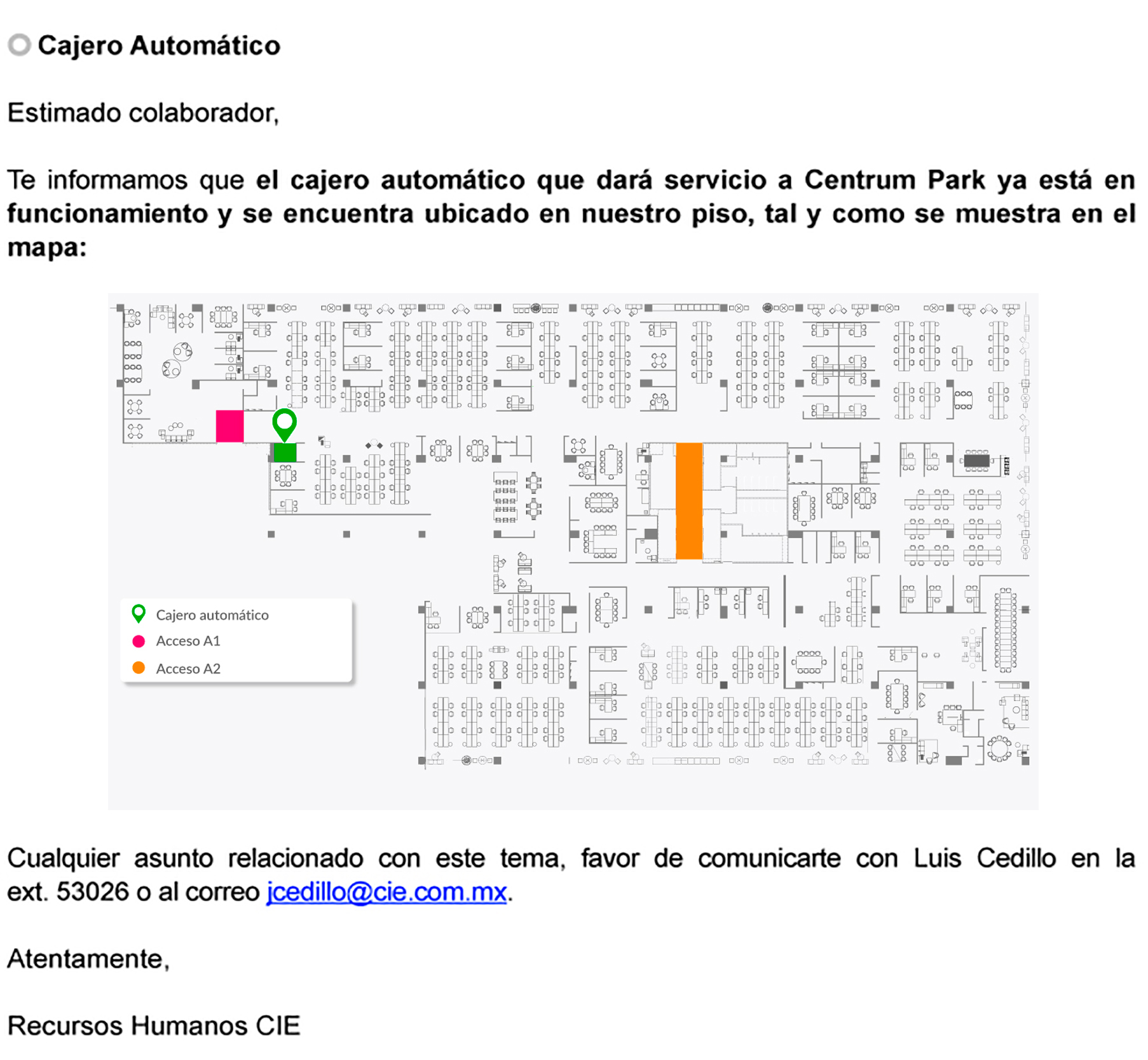 Cajero Automático

Estimado colaborador,

Te informamos que el cajero automático que dará servicio a Centrum Park ya está en funcionamiento y se encuentra ubicado en nuestro piso, tal y como se muestra en el mapa:

Cajero automático
Acceso A1
Acceso A2

Cualquier asunto relacionado con este tema, favor de comunicarte con Luis Cedillo en la ext. 53026 o al correo jcedillo@cie.com.mx.

Atentamente,

Recursos Humanos CIE